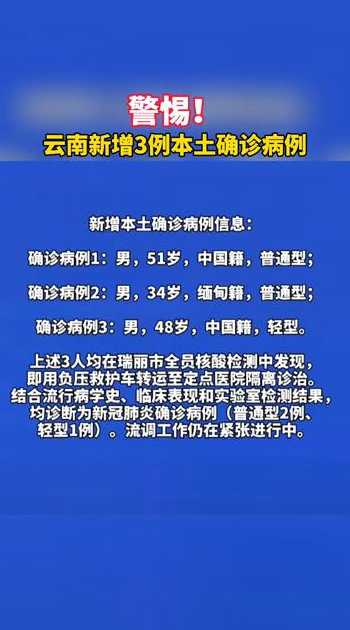 警惕！
云南新增3例本土确诊病例

新增本土确诊病例信息：

确诊病例1：男，51岁，中国籍，普通型；

确诊病例2：男，34岁，缅甸籍，普通型；

确诊病例3：男，48岁，中国籍，轻型。

上述3人均在瑞丽市全员核酸检测中发现，即用负压救护车转运至定点医院隔离诊治。结合流行病学史、临床表现和实验室检测结果，均诊断为新冠肺炎确诊病例（普通型2例、轻型1例）。流调工作仍在紧张进行中。